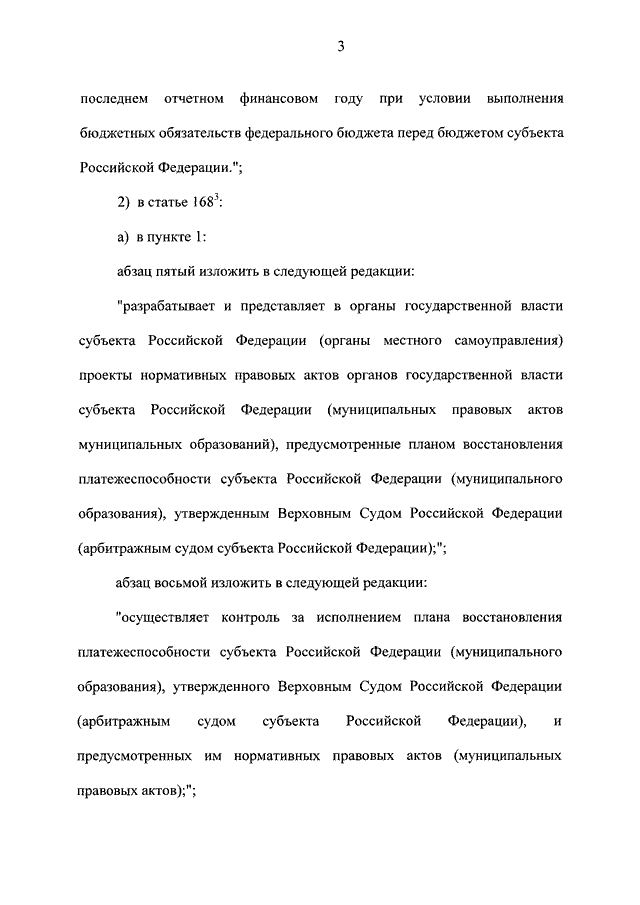 3

последнем отчетном финансовом году при условии выполнения бюджетных обязательств федерального бюджета перед бюджетом субъекта Российской Федерации.";

2) в статье $168^3$:

а) в пункте 1:

абзац пятый изложить в следующей редакции:

"разрабатывает и представляет в органы государственной власти субъекта Российской Федерации (органы местного самоуправления) проекты нормативных правовых актов органов государственной власти субъекта Российской Федерации (муниципальных правовых актов муниципальных образований), предусмотренные планом восстановления платежеспособности субъекта Российской Федерации (муниципального образования), утвержденным Верховным Судом Российской Федерации (арбитражным судом субъекта Российской Федерации);";

абзац восьмой изложить в следующей редакции:

"осуществляет контроль за исполнением плана восстановления платежеспособности субъекта Российской Федерации (муниципального образования), утвержденного Верховным Судом Российской Федерации (арбитражным судом субъекта Российской Федерации), и предусмотренных им нормативных правовых актов (муниципальных правовых актов);";